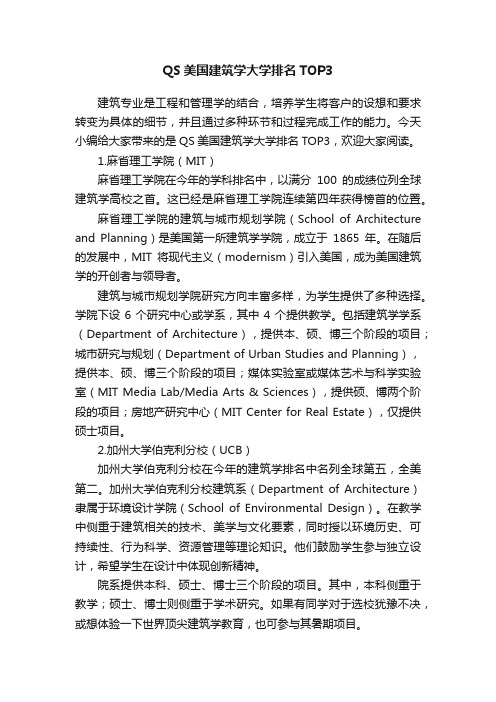 QS 美国建筑学大学排名 TOP3

建筑专业是工程和管理学的结合，培养学生将客户的设想和要求转变为具体的细节，并且通过多种环节和过程完成工作的能力。今天小编给大家带来的是 QS 美国建筑学大学排名 TOP3，欢迎大家阅读。

1.麻省理工学院（MIT）

麻省理工学院在今年的学科排名中，以满分 100 的成绩位列全球建筑学高校之首。这已经是麻省理工学院连续第四年获得榜首的位置。

麻省理工学院的建筑与城市规划学院（School of Architecture and Planning）是美国第一所建筑学学院，成立于 1865 年。在随后的发展中，MIT 将现代主义（modernism）引入美国，成为美国建筑学的开创者与领导者。

建筑与城市规划学院研究方向丰富多样，为学生提供了多种选择。学院下设 6 个研究中心或学系，其中 4 个提供教学。包括建筑学学系（Department of Architecture），提供本、硕、博三个阶段的项目；城市研究与规划（Department of Urban Studies and Planning），提供本、硕、博三个阶段的项目；媒体实验室或媒体艺术与科学实验室（MIT Media Lab/Media Arts & Sciences），提供硕、博两个阶段的项目；房地产研究中心（MIT Center for Real Estate），仅提供硕士项目。

2.加州大学伯克利分校（UCB）

加州大学伯克利分校在今年的建筑学排名中名列全球第五，全美第二。加州大学伯克利分校建筑系（Department of Architecture）隶属于环境设计学院（School of Environmental Design）。在教学中侧重于建筑相关的技术、美学与文化要素，同时授以环境历史、可持续性、行为科学、资源管理等理论知识。他们鼓励学生参与独立设计，希望学生在设计中体现创新精神。

院系提供本科、硕士、博士三个阶段的项目。其中，本科侧重于教学；硕士、博士则侧重于学术研究。如果有同学对于选校犹豫不决，或想体验一下世界顶尖建筑学教育，也可参与其暑期项目。